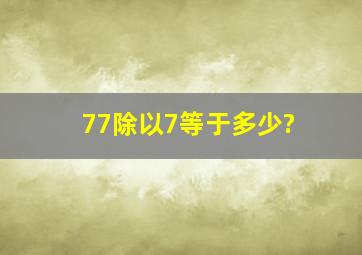 77除以7等于多少?